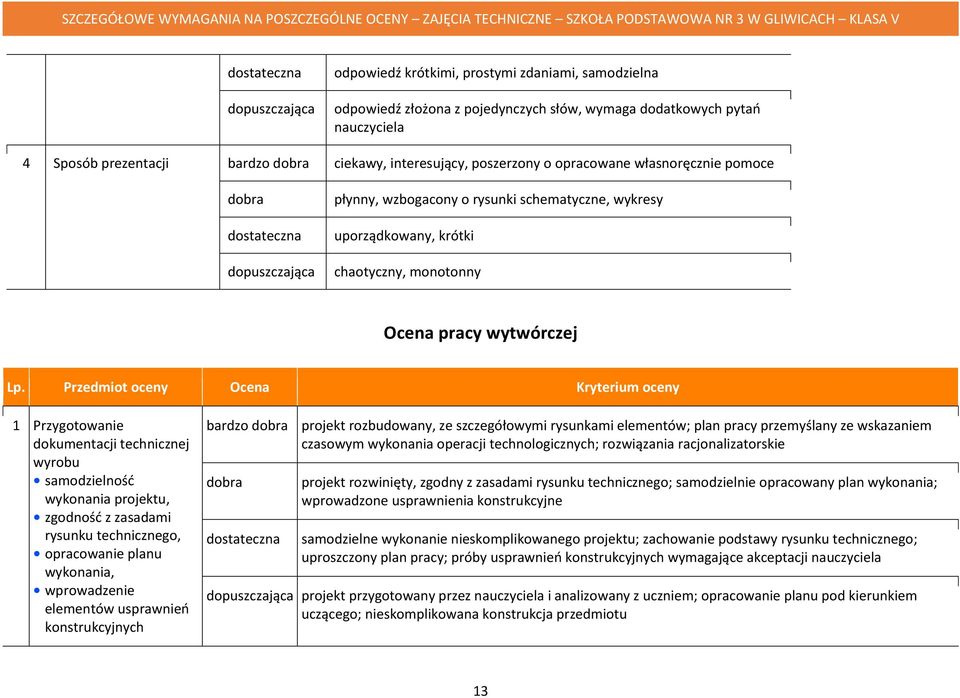 SZCZEGÓŁOWE WYMAGANIA NA POSZCZEGÓLNE OCENY – ZAJĘCIA TECHNICZNE – SZKOŁA PODSTAWOWA NR 3 W GLIWICACH – KLASA V

| | | | |
|---|---|---|---|
| | | dostateczna | odpowiedź krótkimi, prostymi zdaniami, samodzielna |
| | | dopuszczająca | odpowiedź złożona z pojedynczych słów, wymaga dodatkowych pytań nauczyciela |
| 4 | Sposób prezentacji | bardzo dobra | ciekawy, interesujący, poszerzony o opracowane własnoręcznie pomoce |
| | | dobra | płynny, wzbogacony o rysunki schematyczne, wykresy |
| | | dostateczna | uporządkowany, krótki |
| | | dopuszczająca | chaotyczny, monotonny |

Ocena pracy wytwórczej

| Lp. | Przedmiot oceny | Ocena | Kryterium oceny |
|---|---|---|---|
| 1 | Przygotowanie dokumentacji technicznej wyrobu • samodzielność wykonania projektu, • zgodność z zasadami rysunku technicznego, • opracowanie planu wykonania, • wprowadzenie elementów usprawnień konstrukcyjnych | bardzo dobra | projekt rozbudowany, ze szczegółowymi rysunkami elementów; plan pracy przemyślany ze wskazaniem czasowym wykonania operacji technologicznych; rozwiązania racjonalizatorskie |
| | | dobra | projekt rozwinięty, zgodny z zasadami rysunku technicznego; samodzielnie opracowany plan wykonania; wprowadzone usprawnienia konstrukcyjne |
| | | dostateczna | samodzielne wykonanie nieskomplikowanego projektu; zachowanie podstawy rysunku technicznego; uproszczony plan pracy; próby usprawnień konstrukcyjnych wymagające akceptacji nauczyciela |
| | | dopuszczająca | projekt przygotowany przez nauczyciela i analizowany z uczniem; opracowanie planu pod kierunkiem uczącego; nieskomplikowana konstrukcja przedmiotu |

13